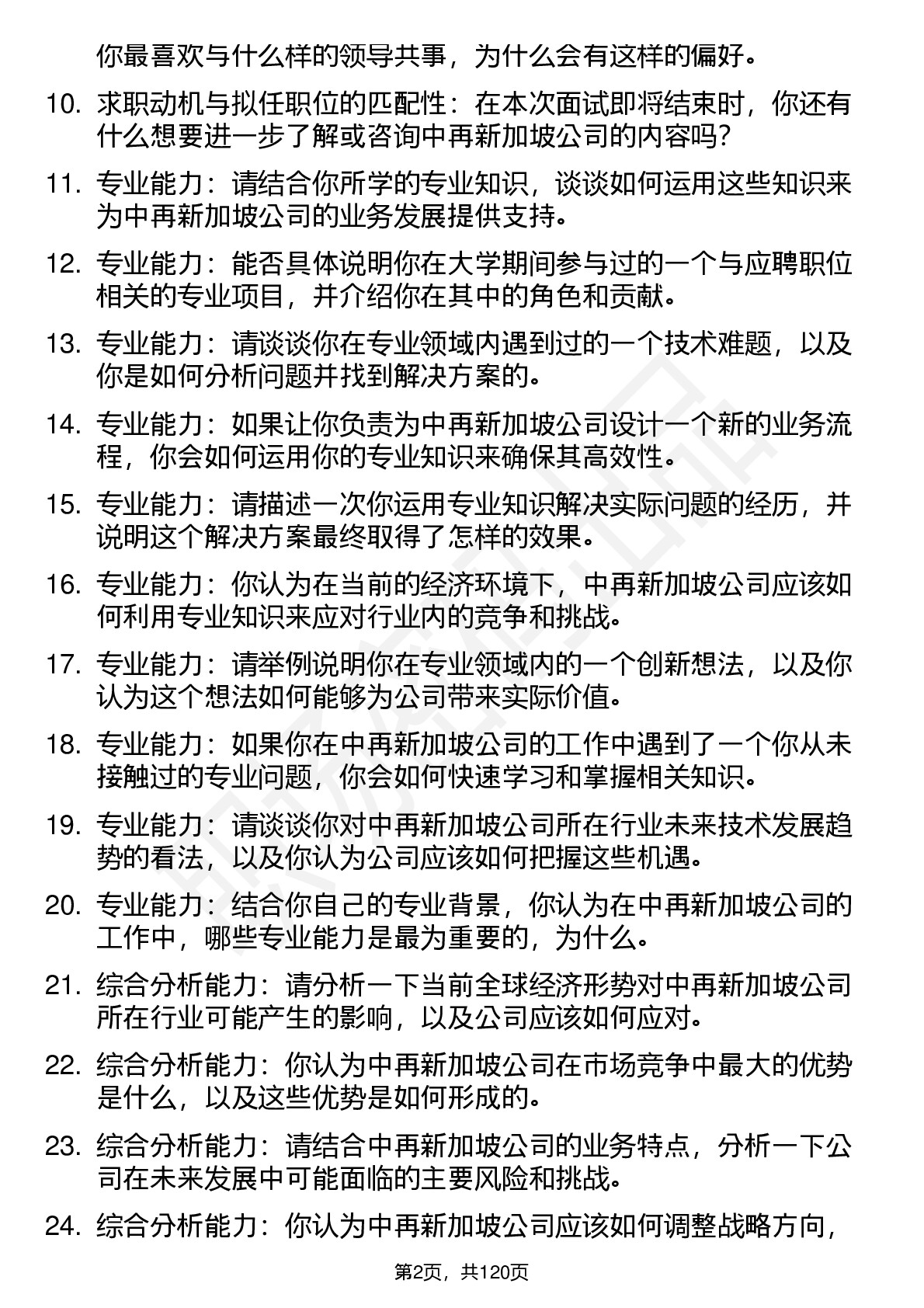 你最喜欢与什么样的领导共事，为什么会有这样的偏好。

10. 求职动机与拟任职位的匹配性：在本次面试即将结束时，你还有什么想要进一步了解或咨询中再新加坡公司的内容吗？

11. 专业能力：请结合你所学的专业知识，谈谈如何运用这些知识来为中再新加坡公司的业务发展提供支持。

12. 专业能力：能否具体说明你在大学期间参与过的一个与应聘职位相关的专业项目，并介绍你在其中的角色和贡献。

13. 专业能力：请谈谈你在专业领域内遇到过的一个技术难题，以及你是如何分析问题并找到解决方案的。

14. 专业能力：如果让你负责为中再新加坡公司设计一个新的业务流程，你会如何运用你的专业知识来确保其高效性。

15. 专业能力：请描述一次你运用专业知识解决实际问题的经历，并说明这个解决方案最终取得了怎样的效果。

16. 专业能力：你认为在当前的经济环境下，中再新加坡公司应该如何利用专业知识来应对行业内的竞争和挑战。

17. 专业能力：请举例说明你在专业领域内的一个创新想法，以及你认为这个想法如何能够为公司带来实际价值。

18. 专业能力：如果你在中再新加坡公司的工作中遇到了一个你从未接触过的专业问题，你会如何快速学习和掌握相关知识。

19. 专业能力：请谈谈你对中再新加坡公司所在行业未来技术发展趋势的看法，以及你认为公司应该如何把握这些机遇。

20. 专业能力：结合你自己的专业背景，你认为在中再新加坡公司的工作中，哪些专业能力是最为重要的，为什么。

21. 综合分析能力：请分析一下当前全球经济形势对中再新加坡公司所在行业可能产生的影响，以及公司应该如何应对。

22. 综合分析能力：你认为中再新加坡公司在市场竞争中最大的优势是什么，以及这些优势是如何形成的。

23. 综合分析能力：请结合中再新加坡公司的业务特点，分析一下公司在未来发展中可能面临的主要风险和挑战。

24. 综合分析能力：你认为中再新加坡公司应该如何调整战略方向，

第2页，共120页